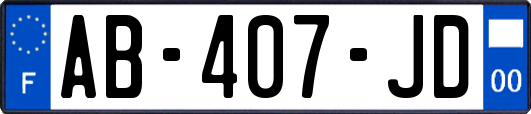 F

AB-407-JD

00